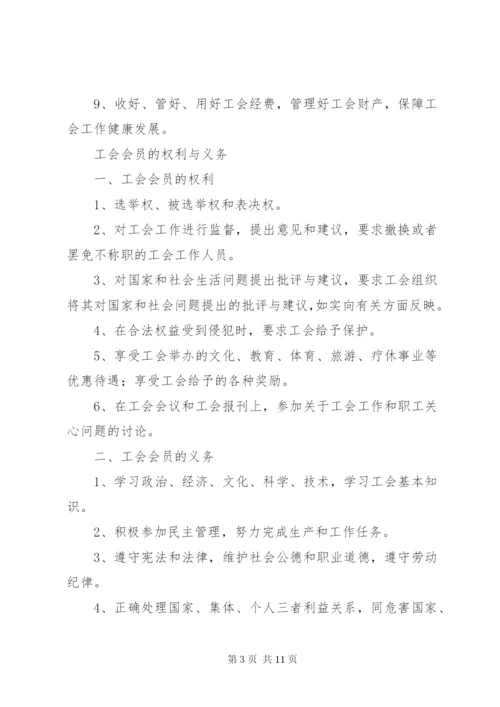 9、收好、管好、用好工会经费，管理好工会财产，保障工会工作健康发展。

工会会员的权利与义务

一、工会会员的权利

1、选举权、被选举权和表决权。

2、对工会工作进行监督，提出意见和建议，要求撤换或者罢免不称职的工会工作人员。

3、对国家和社会生活问题提出批评与建议，要求工会组织将其对国家和社会问题提出的批评与建议,如实向有关方面反映。

4、在合法权益受到侵犯时，要求工会给予保护。

5、享受工会举办的文化、教育、体育、旅游、疗休事业等优惠待遇；享受工会给予的各种奖励。

6、在工会会议和工会报刊上，参加关于工会工作和职工关心问题的讨论。

二、工会会员的义务

1、学习政治、经济、文化、科学、技术，学习工会基本知识。

2、积极参加民主管理，努力完成生产和工作任务。

3、遵守宪法和法律，维护社会公德和职业道德，遵守劳动纪律。

4、正确处理国家、集体、个人三者利益关系，同危害国家、

第 3 页 共 11 页